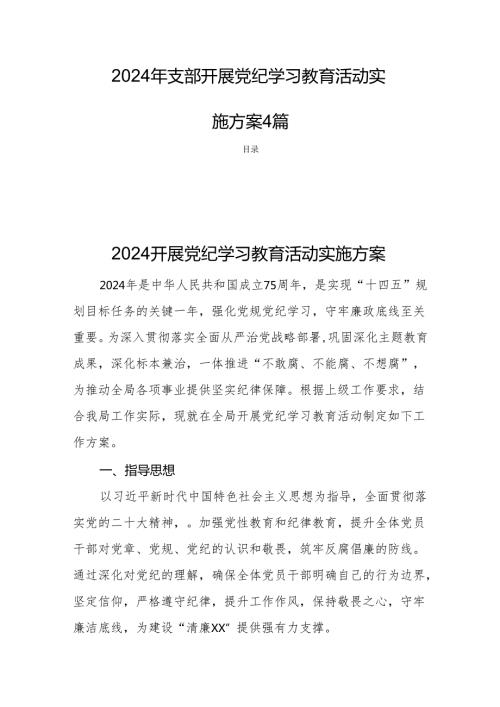 2024年支部开展党纪学习教育活动实施方案4篇

目录

2024开展党纪学习教育活动实施方案

2024年是中华人民共和国成立75周年，是实现“十四五”规划目标任务的关键一年，强化党规党纪学习，守牢廉政底线至关重要。为深入贯彻落实全面从严治党战略部署,巩固深化主题教育成果，深化标本兼治，一体推进“不敢腐、不能腐、不想腐”，为推动全局各项事业提供坚实纪律保障。根据上级工作要求，结合我局工作实际，现就在全局开展党纪学习教育活动制定如下工作方案。

一、指导思想

以习近平新时代中国特色社会主义思想为指导，全面贯彻落实党的二十大精神，。加强党性教育和纪律教育，提升全体党员干部对党章、党规、党纪的认识和敬畏，筑牢反腐倡廉的防线。通过深化对党纪的理解，确保全体党员干部明确自己的行为边界，坚定信仰，严格遵守纪律，提升工作作风，保持敬畏之心，守牢廉洁底线，为建设“清廉XX“提供强有力支撑。